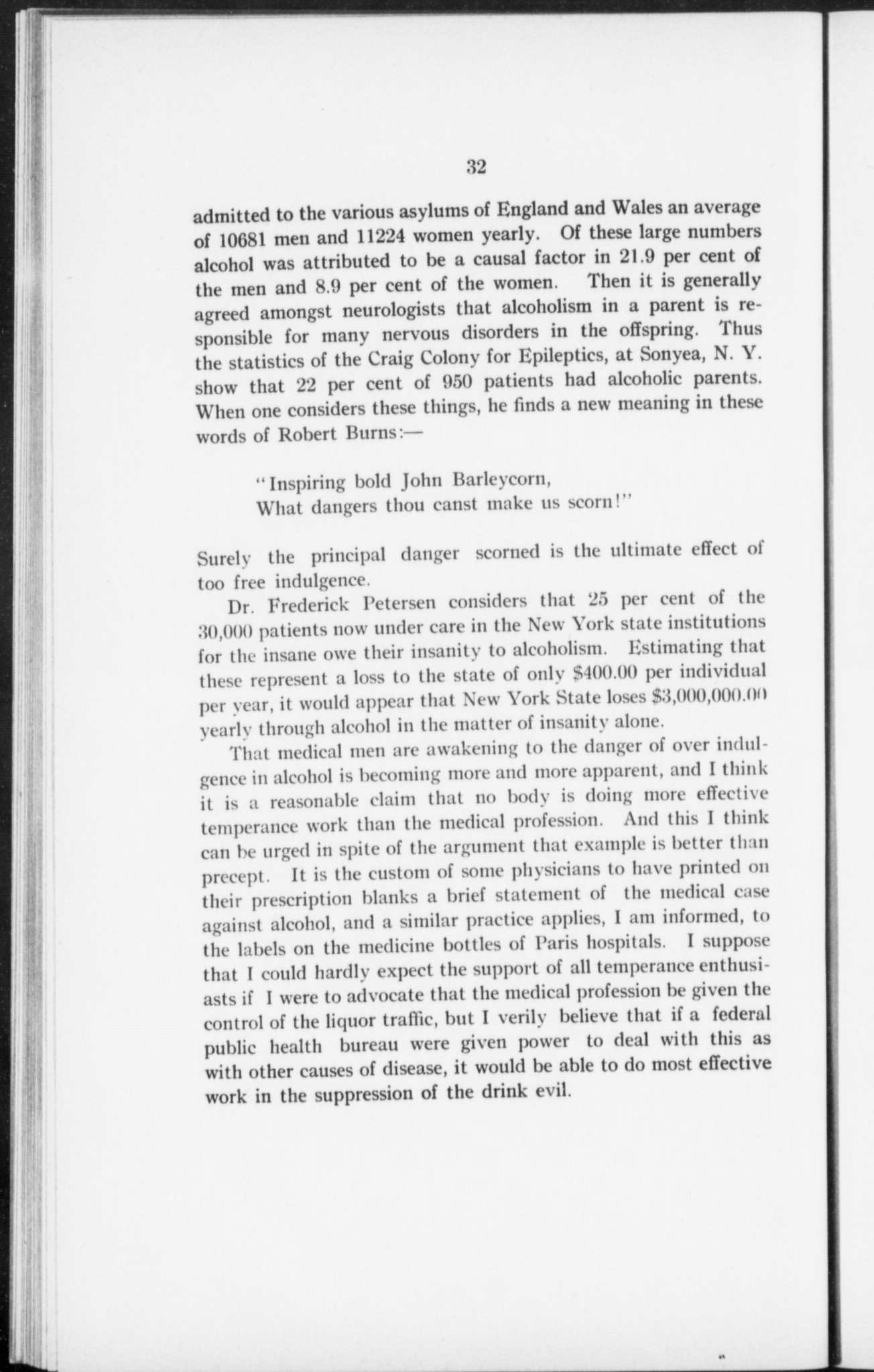 32

admitted to the various asylums of England and Wales an average of 10681 men and 11224 women yearly. Of these large numbers alcohol was attributed to be a causal factor in 21.9 per cent of the men and 8.9 per cent of the women. Then it is generally agreed amongst neurologists that alcoholism in a parent is responsible for many nervous disorders in the offspring. Thus the statistics of the Craig Colony for Epileptics, at Sonyea, N. Y. show that 22 per cent of 950 patients had alcoholic parents. When one considers these things, he finds a new meaning in these words of Robert Burns:—

"Inspiring bold John Barleycorn,
What dangers thou canst make us scorn!"

Surely the principal danger scorned is the ultimate effect of too free indulgence.

Dr. Frederick Petersen considers that 25 per cent of the 30,000 patients now under care in the New York state institutions for the insane owe their insanity to alcoholism. Estimating that these represent a loss to the state of only $400.00 per individual per year, it would appear that New York State loses $3,000,000.00 yearly through alcohol in the matter of insanity alone.

That medical men are awakening to the danger of over indulgence in alcohol is becoming more and more apparent, and I think it is a reasonable claim that no body is doing more effective temperance work than the medical profession. And this I think can be urged in spite of the argument that example is better than precept. It is the custom of some physicians to have printed on their prescription blanks a brief statement of the medical case against alcohol, and a similar practice applies, I am informed, to the labels on the medicine bottles of Paris hospitals. I suppose that I could hardly expect the support of all temperance enthusiasts if I were to advocate that the medical profession be given the control of the liquor traffic, but I verily believe that if a federal public health bureau were given power to deal with this as with other causes of disease, it would be able to do most effective work in the suppression of the drink evil.